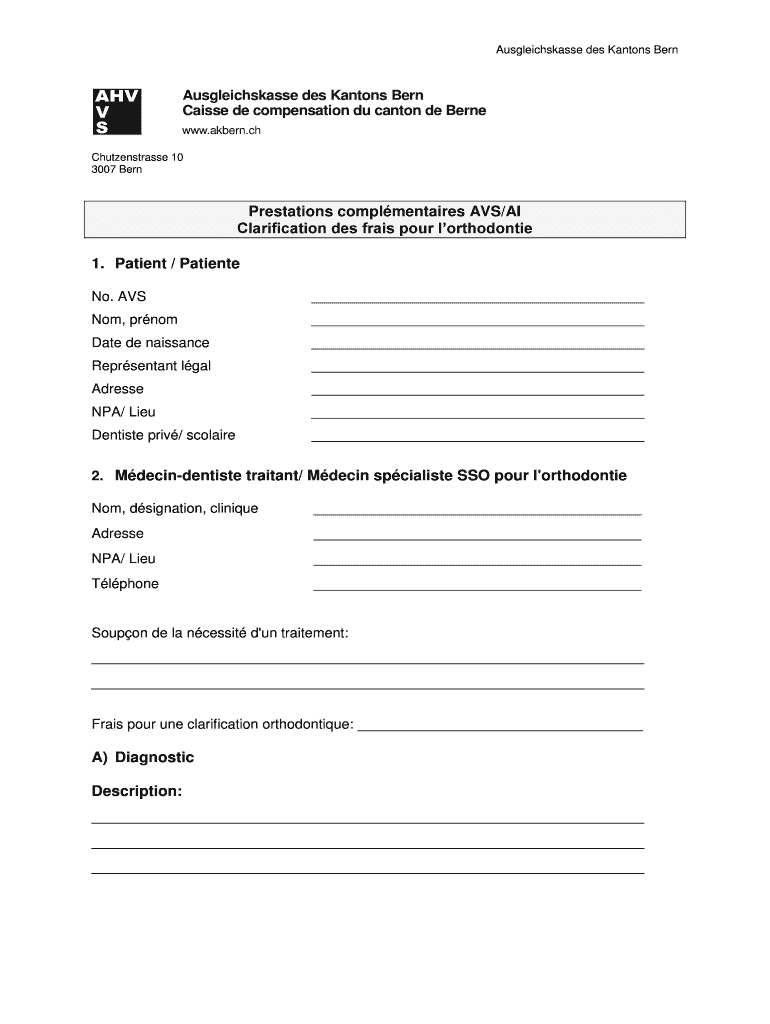 Ausgleichskasse des Kantons Bern

AHV
V
S

Ausgleichskasse des Kantons Bern
Caisse de compensation du canton de Berne
www.akbern.ch

Chutzenstrasse 10
3007 Bern

Prestations complémentaires AVS/AI
Clarification des frais pour l'orthodontie

1. Patient / Patiente

No. AVS

Nom, prénom

Date de naissance

Représentant légal

Adresse

NPA/ Lieu

Dentiste privé/ scolaire

2. Médecin-dentiste traitant/ Médecin spécialiste SSO pour l'orthodontie

Nom, désignation, clinique

Adresse

NPA/ Lieu

Téléphone

Soupçon de la nécessité d'un traitement:

Frais pour une clarification orthodontique:

A) Diagnostic

Description: